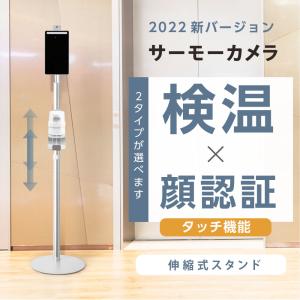 2022 新バージョン
サーモーカメラ

2タイプが選べます

検温
×
顔認証

タッチ機能

伸縮式スタンド